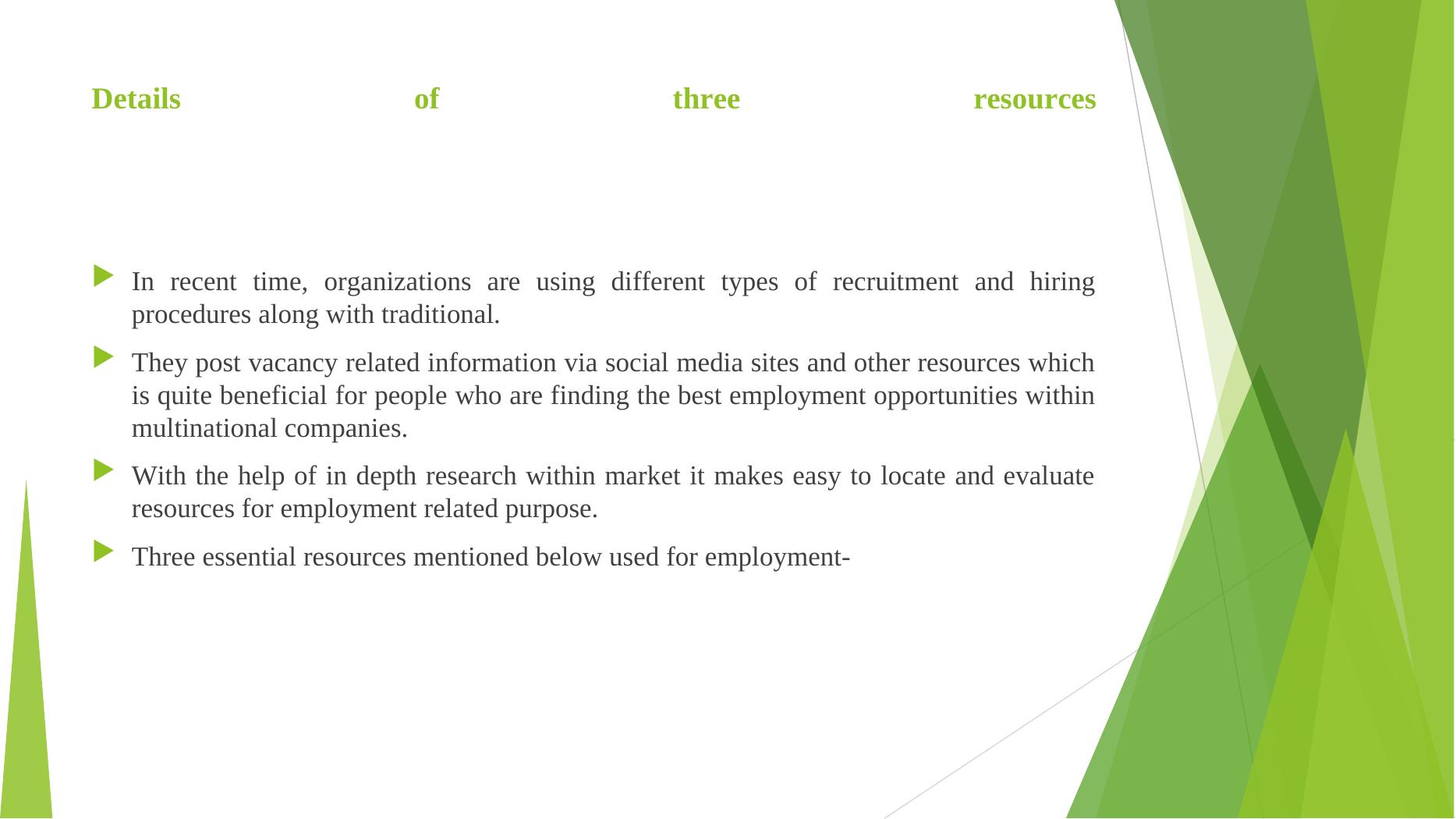 Details of three resources

In recent time, organizations are using different types of recruitment and hiring procedures along with traditional.

They post vacancy related information via social media sites and other resources which is quite beneficial for people who are finding the best employment opportunities within multinational companies.

With the help of in depth research within market it makes easy to locate and evaluate resources for employment related purpose.

Three essential resources mentioned below used for employment-